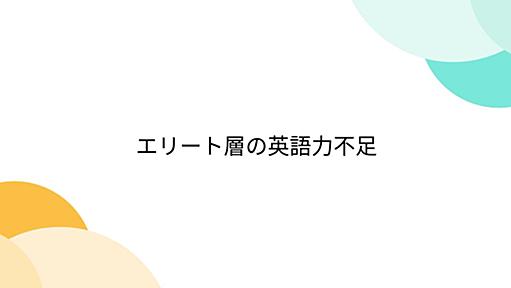 エリート層の英語力不足